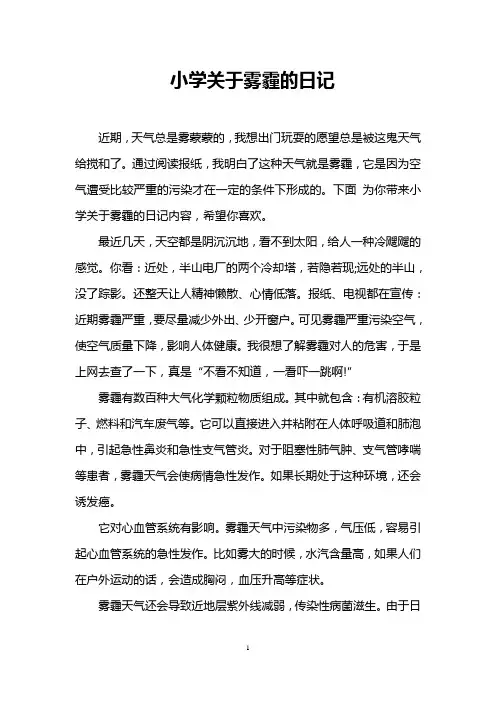 小学关于雾霾的日记

近期，天气总是雾蒙蒙的，我想出门玩耍的愿望总是被这鬼天气给搅和了。通过阅读报纸，我明白了这种天气就是雾霾，它是因为空气遭受比较严重的污染才在一定的条件下形成的。下面 为你带来小学关于雾霾的日记内容，希望你喜欢。

最近几天，天空都是阴沉沉地，看不到太阳，给人一种冷飕飕的感觉。你看：近处，半山电厂的两个冷却塔，若隐若现;远处的半山，没了踪影。还整天让人精神懒散、心情低落。报纸、电视都在宣传：近期雾霾严重，要尽量减少外出、少开窗户。可见雾霾严重污染空气，使空气质量下降，影响人体健康。我很想了解雾霾对人的危害，于是上网去查了一下，真是“不看不知道，一看吓一跳啊!”

雾霾有数百种大气化学颗粒物质组成。其中就包含：有机溶胶粒子、燃料和汽车废气等。它可以直接进入并粘附在人体呼吸道和肺泡中，引起急性鼻炎和急性支气管炎。对于阻塞性肺气肿、支气管哮喘等患者，雾霾天气会使病情急性发作。如果长期处于这种环境，还会诱发癌。

它对心血管系统有影响。雾霾天气中污染物多，气压低，容易引起心血管系统的急性发作。比如雾大的时候，水汽含量高，如果人们在户外运动的话，会造成胸闷，血压升高等症状。

雾霾天气还会导致近地层紫外线减弱，传染性病菌滋生。由于日

1